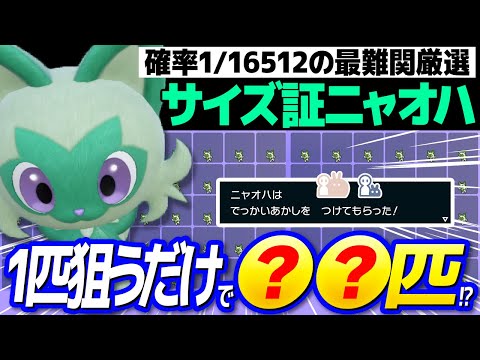 確率1/16512の最難関厳選
サイズ証ニャオハ

ニャオハは
でっかいあかしを　つけてもらった！

1匹狙うだけで??匹⁉